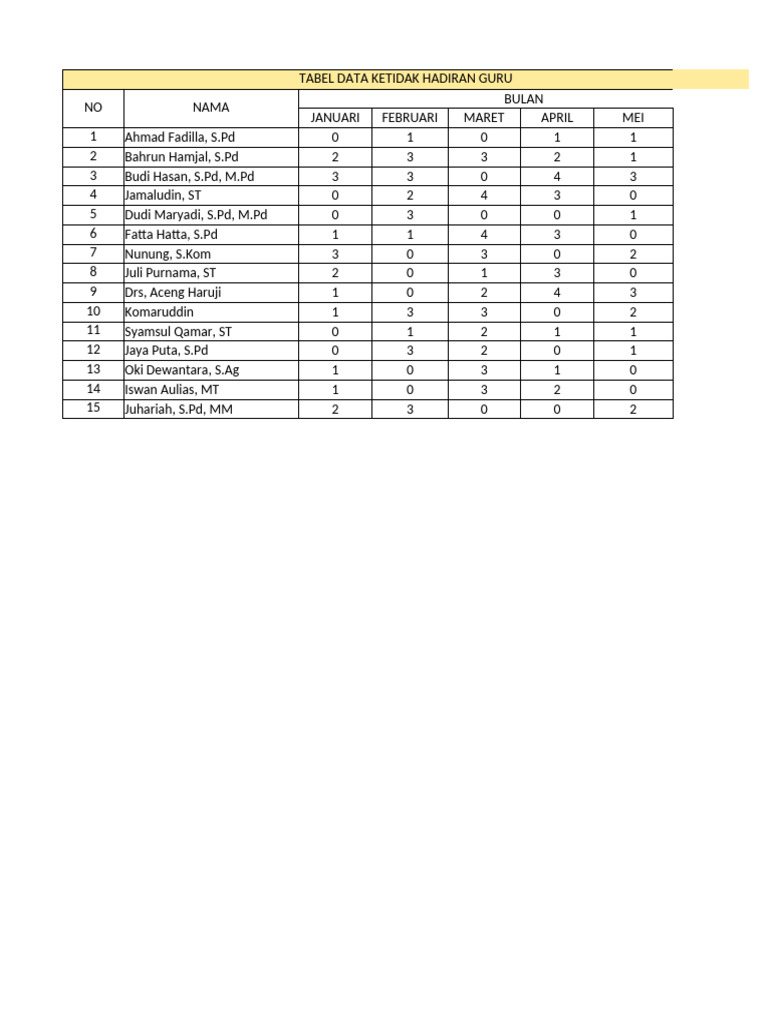 TABEL DATA KETIDAK HADIRAN GURU

| NO | NAMA | BULAN | | | | |
|---|---|---|---|---|---|---|
| | | JANUARI | FEBRUARI | MARET | APRIL | MEI |
| 1 | Ahmad Fadilla, S.Pd | 0 | 1 | 0 | 1 | 1 |
| 2 | Bahrun Hamjal, S.Pd | 2 | 3 | 3 | 2 | 1 |
| 3 | Budi Hasan, S.Pd, M.Pd | 3 | 3 | 0 | 4 | 3 |
| 4 | Jamaludin, ST | 0 | 2 | 4 | 3 | 0 |
| 5 | Dudi Maryadi, S.Pd, M.Pd | 0 | 3 | 0 | 0 | 1 |
| 6 | Fatta Hatta, S.Pd | 1 | 1 | 4 | 3 | 0 |
| 7 | Nunung, S.Kom | 3 | 0 | 3 | 0 | 2 |
| 8 | Juli Purnama, ST | 2 | 0 | 1 | 3 | 0 |
| 9 | Drs, Aceng Haruji | 1 | 0 | 2 | 4 | 3 |
| 10 | Komaruddin | 1 | 3 | 3 | 0 | 2 |
| 11 | Syamsul Qamar, ST | 0 | 1 | 2 | 1 | 1 |
| 12 | Jaya Puta, S.Pd | 0 | 3 | 2 | 0 | 1 |
| 13 | Oki Dewantara, S.Ag | 1 | 0 | 3 | 1 | 0 |
| 14 | Iswan Aulias, MT | 1 | 0 | 3 | 2 | 0 |
| 15 | Juhariah, S.Pd, MM | 2 | 3 | 0 | 0 | 2 |